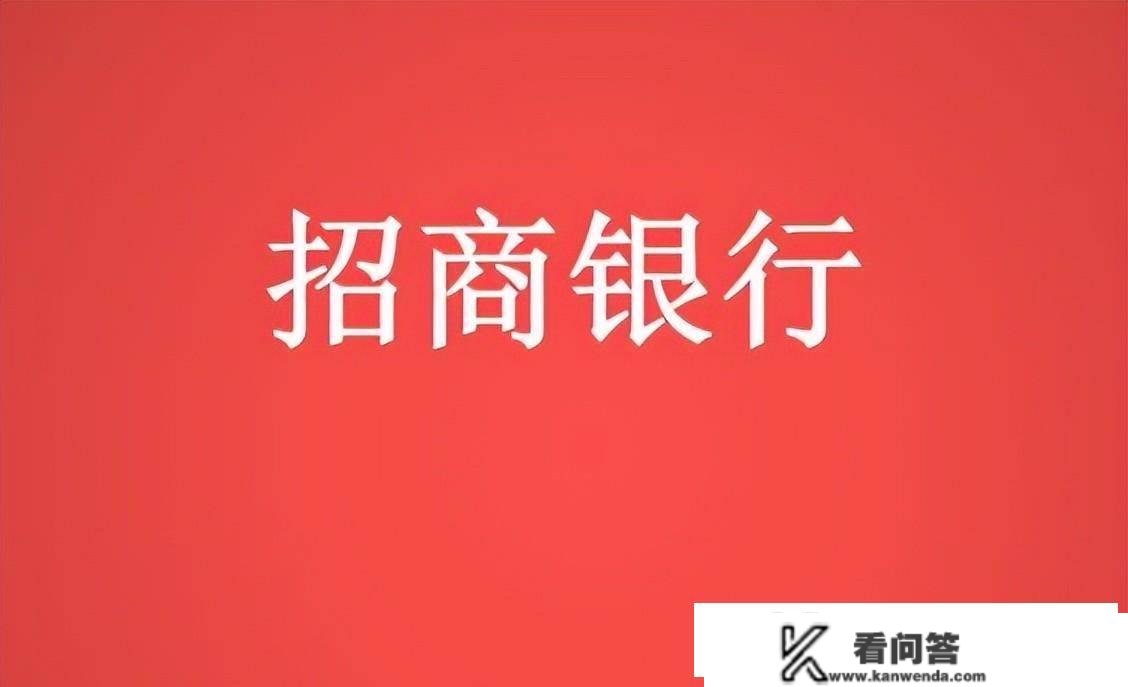 招商银行

看问答
www.kanwenda.com